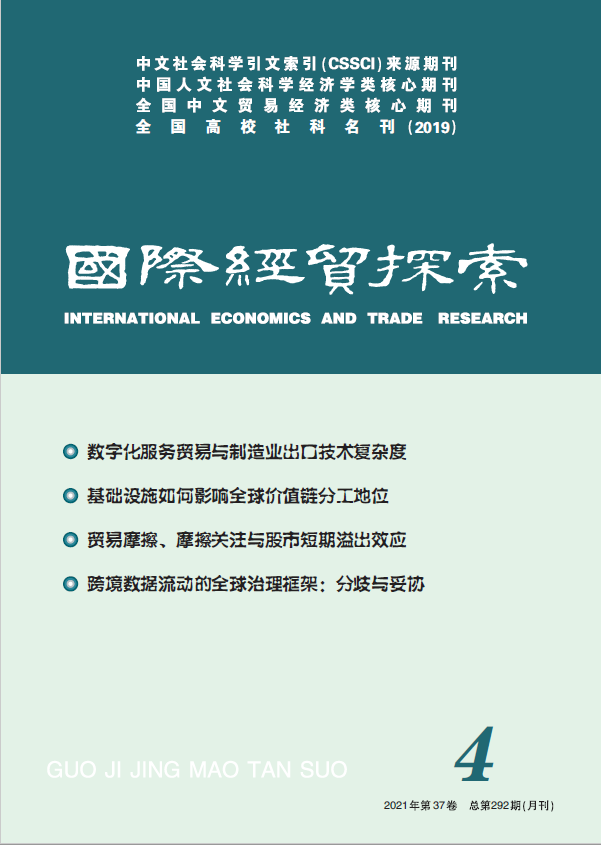 中文社会科学引文索引(CSSCI)来源期刊
中国人文社会科学经济学类核心期刊
全国中文贸易经济类核心期刊
全国高校社科名刊(2019)

國際經貿探索
INTERNATIONAL ECONOMICS AND TRADE RESEARCH

• 数字化服务贸易与制造业出口技术复杂度
• 基础设施如何影响全球价值链分工地位
• 贸易摩擦、摩擦关注与股市短期溢出效应
• 跨境数据流动的全球治理框架：分歧与妥协

GUO JI JING MAO TAN SUO
4

2021年第37卷 总第292期(月刊)